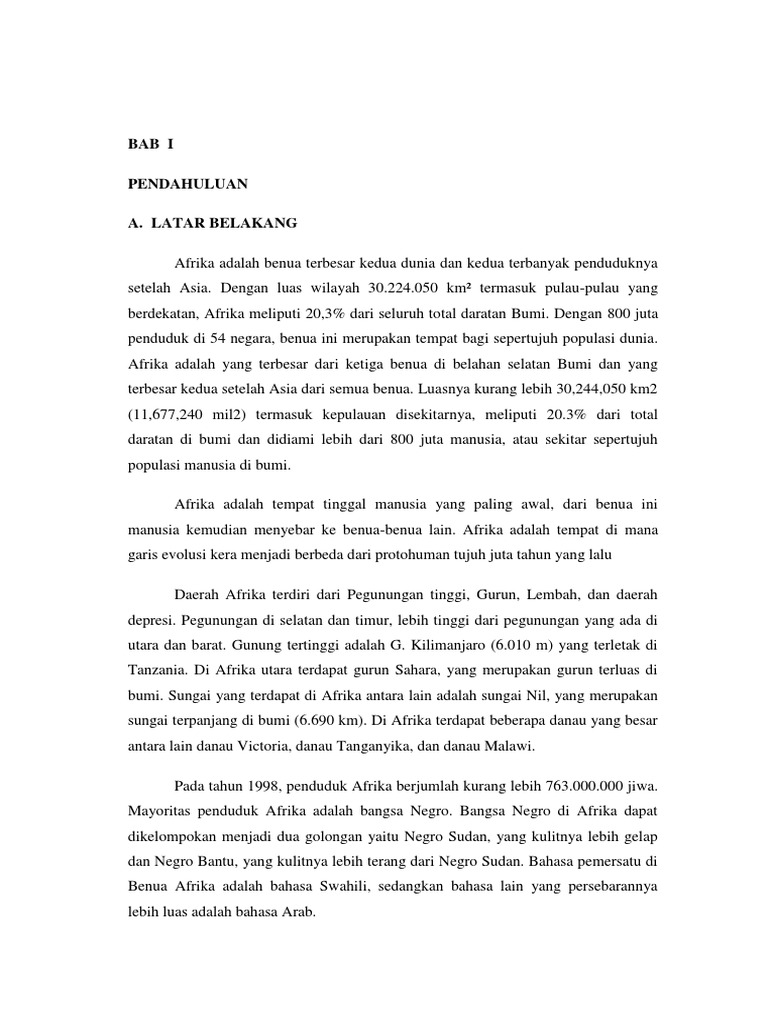 BAB I

PENDAHULUAN

A. LATAR BELAKANG

Afrika adalah benua terbesar kedua dunia dan kedua terbanyak penduduknya setelah Asia. Dengan luas wilayah 30.224.050 km² termasuk pulau-pulau yang berdekatan, Afrika meliputi 20,3% dari seluruh total daratan Bumi. Dengan 800 juta penduduk di 54 negara, benua ini merupakan tempat bagi sepertujuh populasi dunia. Afrika adalah yang terbesar dari ketiga benua di belahan selatan Bumi dan yang terbesar kedua setelah Asia dari semua benua. Luasnya kurang lebih 30,244,050 km2 (11,677,240 mil2) termasuk kepulauan disekitarnya, meliputi 20.3% dari total daratan di bumi dan didiami lebih dari 800 juta manusia, atau sekitar sepertujuh populasi manusia di bumi.

Afrika adalah tempat tinggal manusia yang paling awal, dari benua ini manusia kemudian menyebar ke benua-benua lain. Afrika adalah tempat di mana garis evolusi kera menjadi berbeda dari protohuman tujuh juta tahun yang lalu

Daerah Afrika terdiri dari Pegunungan tinggi, Gurun, Lembah, dan daerah depresi. Pegunungan di selatan dan timur, lebih tinggi dari pegunungan yang ada di utara dan barat. Gunung tertinggi adalah G. Kilimanjaro (6.010 m) yang terletak di Tanzania. Di Afrika utara terdapat gurun Sahara, yang merupakan gurun terluas di bumi. Sungai yang terdapat di Afrika antara lain adalah sungai Nil, yang merupakan sungai terpanjang di bumi (6.690 km). Di Afrika terdapat beberapa danau yang besar antara lain danau Victoria, danau Tanganyika, dan danau Malawi.

Pada tahun 1998, penduduk Afrika berjumlah kurang lebih 763.000.000 jiwa. Mayoritas penduduk Afrika adalah bangsa Negro. Bangsa Negro di Afrika dapat dikelompokan menjadi dua golongan yaitu Negro Sudan, yang kulitnya lebih gelap dan Negro Bantu, yang kulitnya lebih terang dari Negro Sudan. Bahasa pemersatu di Benua Afrika adalah bahasa Swahili, sedangkan bahasa lain yang persebarannya lebih luas adalah bahasa Arab.